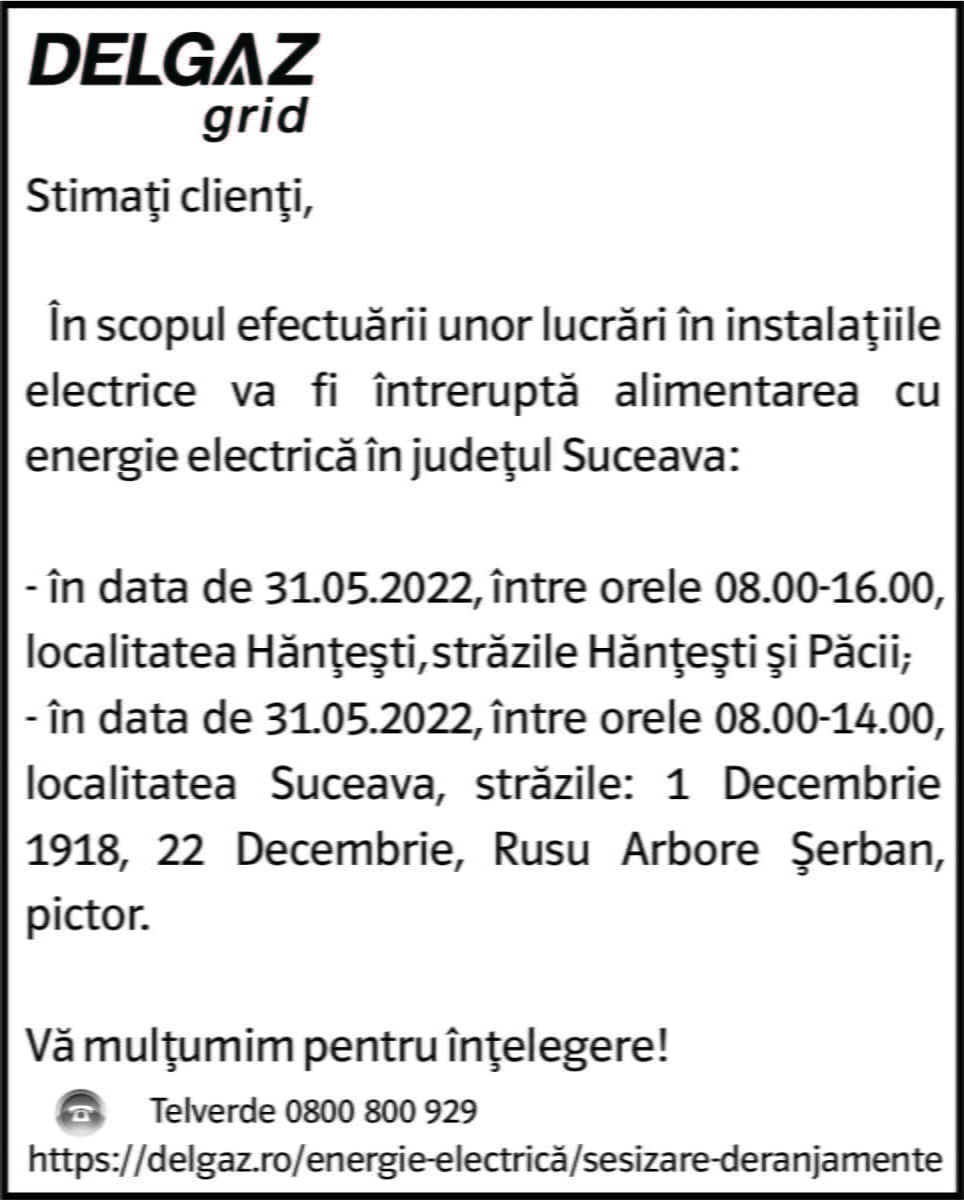 DELGAZ
grid

Stimaţi clienţi,

În scopul efectuării unor lucrări în instalaţiile electrice va fi întreruptă alimentarea cu energie electrică în judeţul Suceava:

- în data de 31.05.2022, între orele 08.00-16.00, localitatea Hănţeşti, străzile Hănţeşti şi Păcii;
- în data de 31.05.2022, între orele 08.00-14.00, localitatea Suceava, străzile: 1 Decembrie 1918, 22 Decembrie, Rusu Arbore Şerban, pictor.

Vă mulţumim pentru înţelegere!

Telverde 0800 800 929
https://delgaz.ro/energie-electrică/sesizare-deranjamente